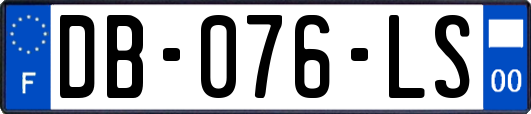 F

DB-076-LS

00